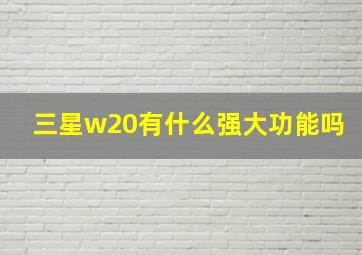 三星w20有什么强大功能吗